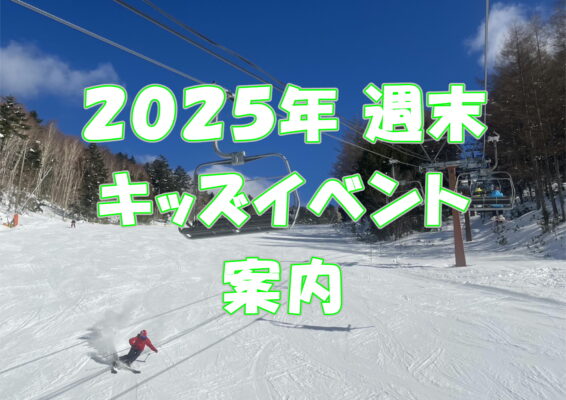 2025年 週末
キッズイベント
案内